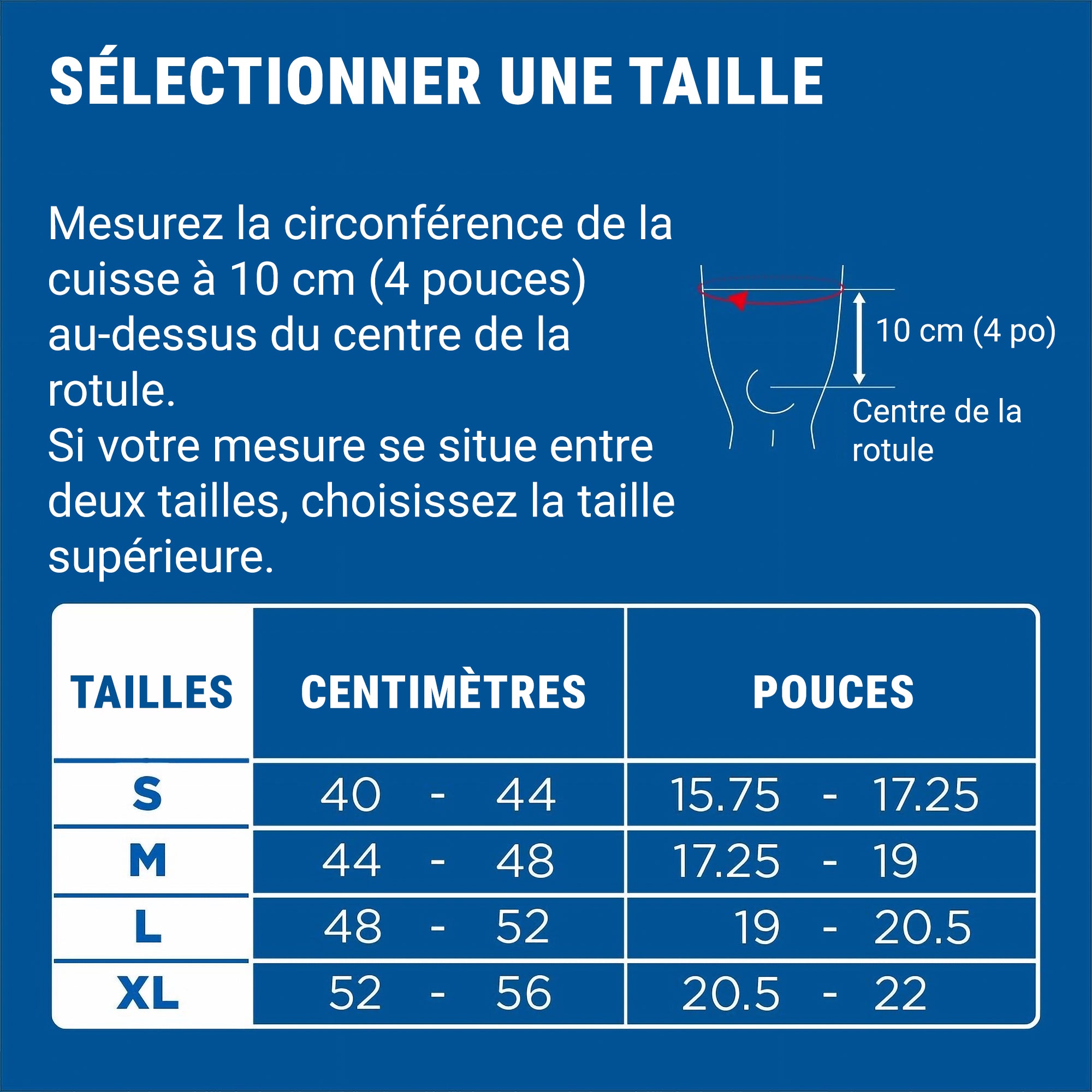 SÉLECTIONNER UNE TAILLE

Mesurez la circonférence de la cuisse à 10 cm (4 pouces) au-dessus du centre de la rotule.
Si votre mesure se situe entre deux tailles, choisissez la taille supérieure.

10 cm (4 po)

Centre de la rotule

| TAILLES | CENTIMÈTRES | POUCES |
|---|---|---|
| S | 40 - 44 | 15.75 - 17.25 |
| M | 44 - 48 | 17.25 - 19 |
| L | 48 - 52 | 19 - 20.5 |
| XL | 52 - 56 | 20.5 - 22 |